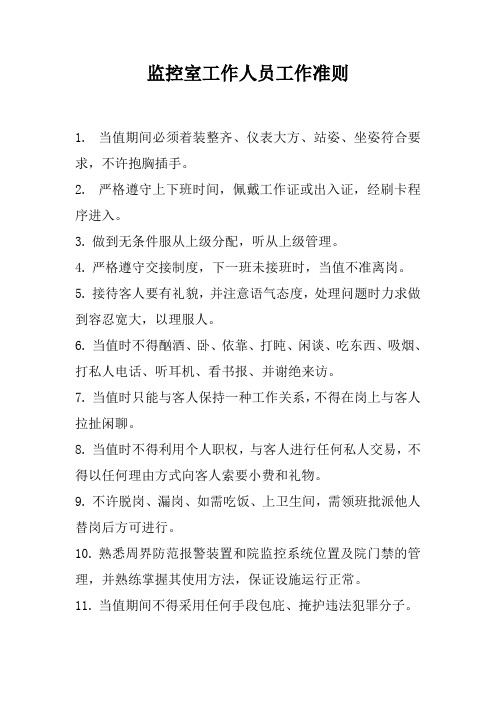 监控室工作人员工作准则

1. 当值期间必须着装整齐、仪表大方、站姿、坐姿符合要求，不许抱胸插手。

2. 严格遵守上下班时间，佩戴工作证或出入证，经刷卡程序进入。

3. 做到无条件服从上级分配，听从上级管理。

4. 严格遵守交接制度，下一班未接班时，当值不准离岗。

5. 接待客人要有礼貌，并注意语气态度，处理问题时力求做到容忍宽大，以理服人。

6. 当值时不得酗酒、卧、依靠、打盹、闲谈、吃东西、吸烟、打私人电话、听耳机、看书报、并谢绝来访。

7. 当值时只能与客人保持一种工作关系，不得在岗上与客人拉扯闲聊。

8. 当值时不得利用个人职权，与客人进行任何私人交易，不得以任何理由方式向客人索要小费和礼物。

9. 不许脱岗、漏岗、如需吃饭、上卫生间，需领班批派他人替岗后方可进行。

10. 熟悉周界防范报警装置和院监控系统位置及院门禁的管理，并熟练掌握其使用方法，保证设施运行正常。

11. 当值期间不得采用任何手段包庇、掩护违法犯罪分子。